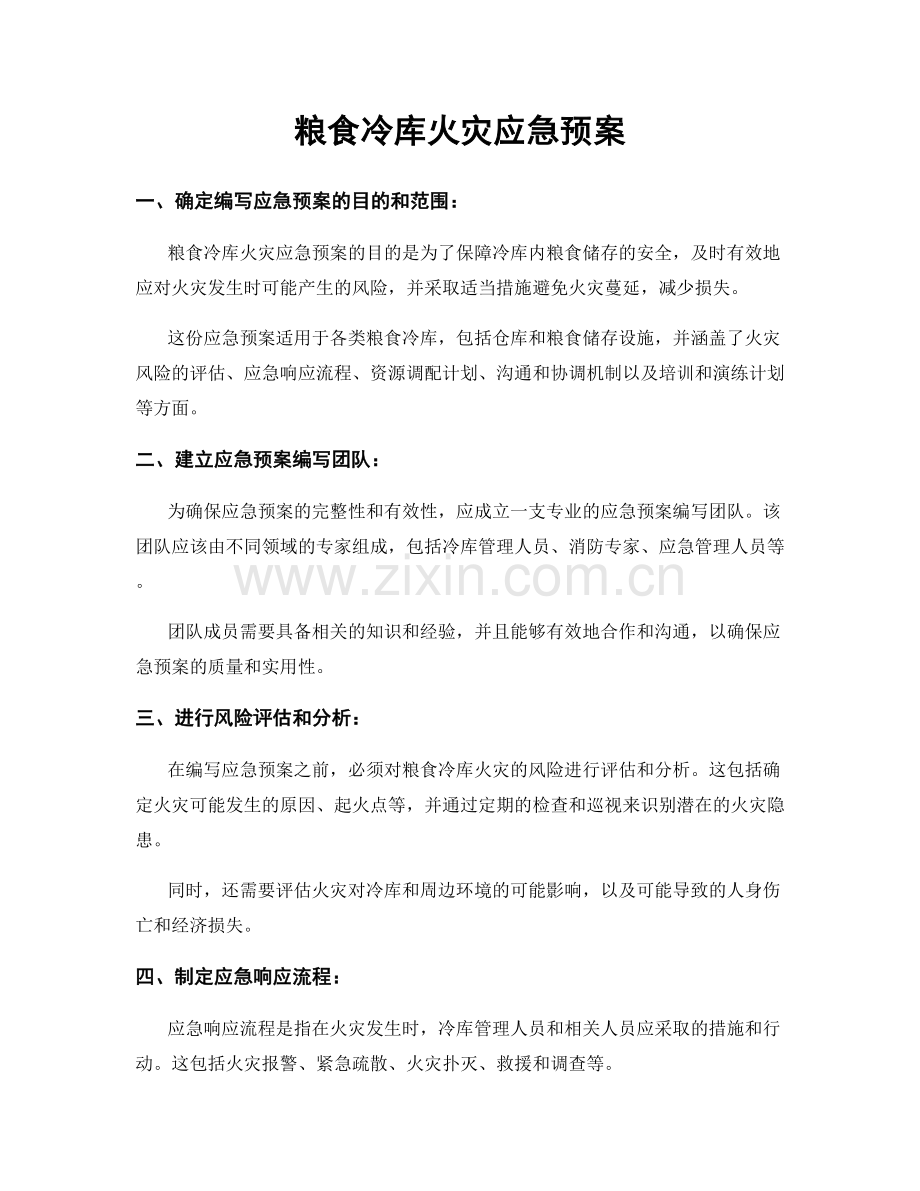 粮食冷库火灾应急预案

一、确定编写应急预案的目的和范围：

粮食冷库火灾应急预案的目的是为了保障冷库内粮食储存的安全，及时有效地应对火灾发生时可能产生的风险，并采取适当措施避免火灾蔓延，减少损失。

这份应急预案适用于各类粮食冷库，包括仓库和粮食储存设施，并涵盖了火灾风险的评估、应急响应流程、资源调配计划、沟通和协调机制以及培训和演练计划等方面。

二、建立应急预案编写团队：

为确保应急预案的完整性和有效性，应成立一支专业的应急预案编写团队。该团队应该由不同领域的专家组成，包括冷库管理人员、消防专家、应急管理人员等。

团队成员需要具备相关的知识和经验，并且能够有效地合作和沟通，以确保应急预案的质量和实用性。

三、进行风险评估和分析：

在编写应急预案之前，必须对粮食冷库火灾的风险进行评估和分析。这包括确定火灾可能发生的原因、起火点等，并通过定期的检查和巡视来识别潜在的火灾隐患。

同时，还需要评估火灾对冷库和周边环境的可能影响，以及可能导致的人身伤亡和经济损失。

四、制定应急响应流程：

应急响应流程是指在火灾发生时，冷库管理人员和相关人员应采取的措施和行动。这包括火灾报警、紧急疏散、火灾扑灭、救援和调查等。

www.zixin.com.cn